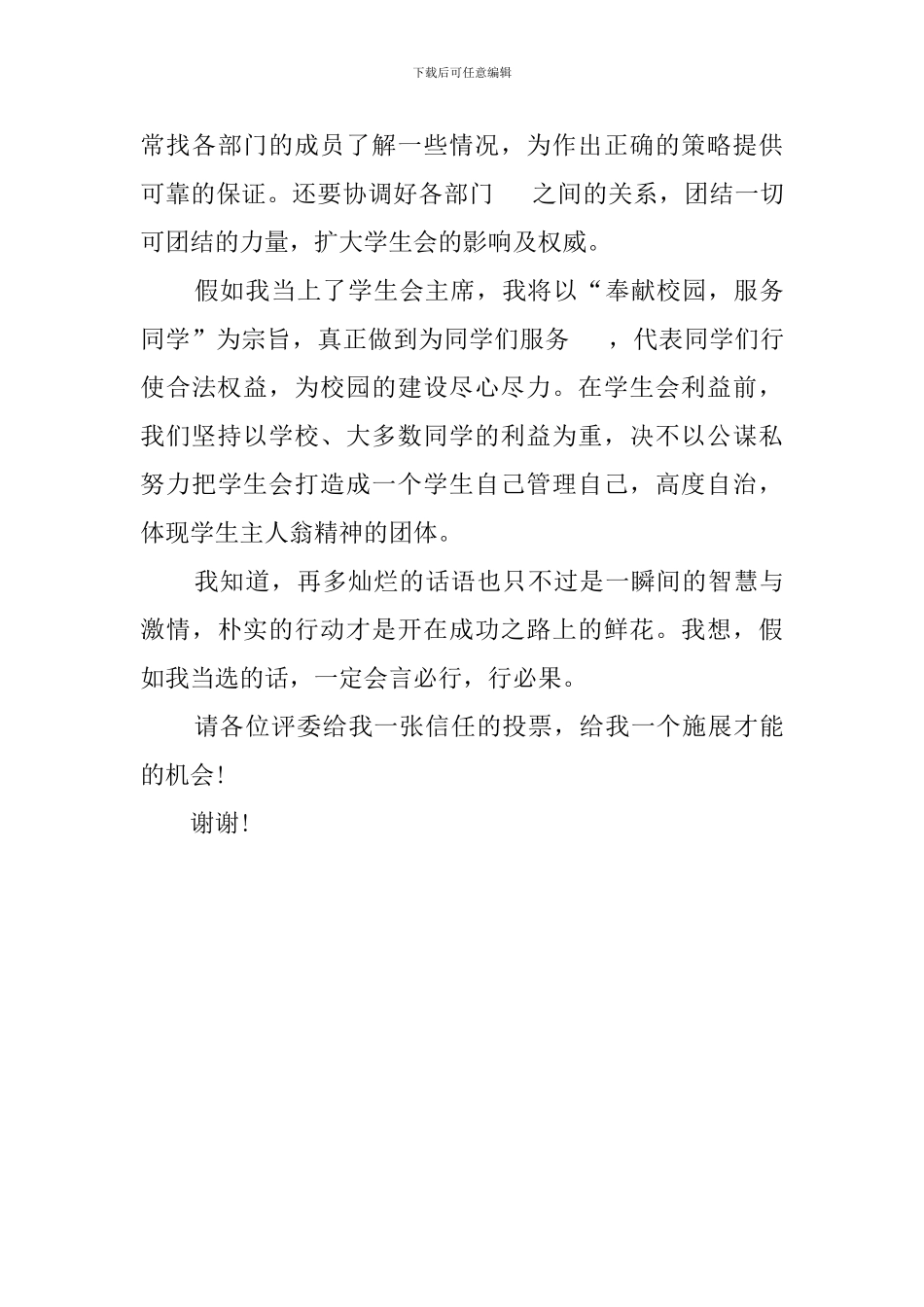 下载后可任意编辑

常找各部门的成员了解一些情况，为作出正确的策略提供可靠的保证。还要协调好各部门 之间的关系，团结一切可团结的力量，扩大学生会的影响及权威。

假如我当上了学生会主席，我将以“奉献校园，服务同学”为宗旨，真正做到为同学们服务 ，代表同学们行使合法权益，为校园的建设尽心尽力。在学生会利益前，我们坚持以学校、大多数同学的利益为重，决不以公谋私努力把学生会打造成一个学生自己管理自己，高度自治，体现学生主人翁精神的团体。

我知道，再多灿烂的话语也只不过是一瞬间的智慧与激情，朴实的行动才是开在成功之路上的鲜花。我想，假如我当选的话，一定会言必行，行必果。

请各位评委给我一张信任的投票，给我一个施展才能的机会!

谢谢!